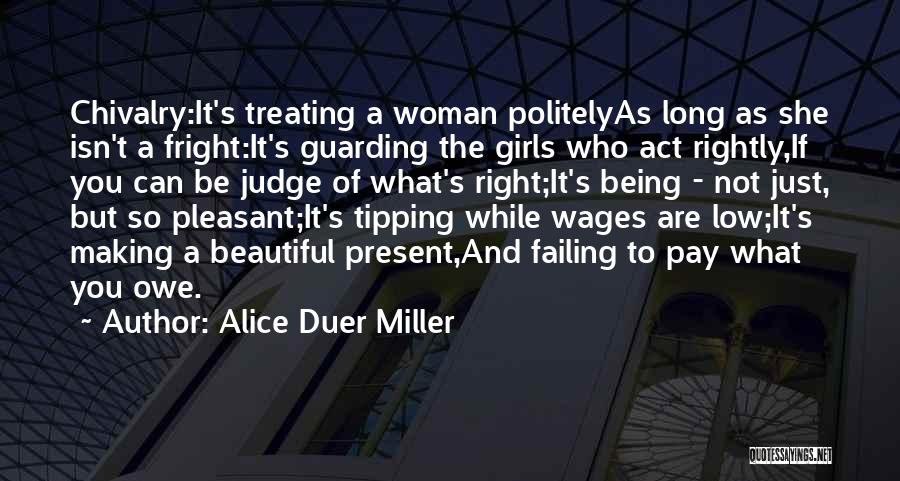 Chivalry:It's treating a woman politelyAs long as she isn't a fright:It's guarding the girls who act rightly,If you can be judge of what's right;It's being - not just, but so pleasant;It's tipping while wages are low;It's making a beautiful present,And failing to pay what you owe.

~ Author: Alice Duer Miller

QUOTESSAYINGS.NET